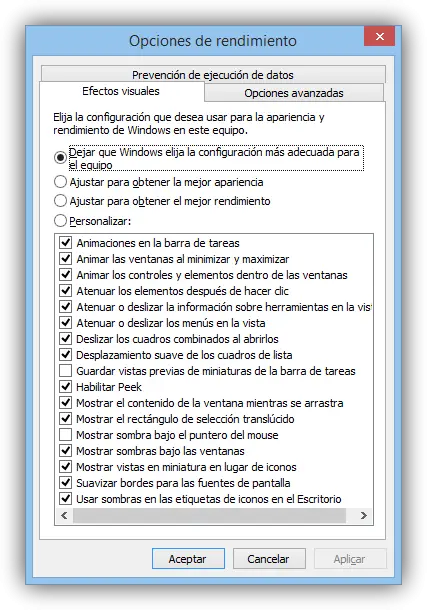 Opciones de rendimiento

Prevención de ejecución de datos

Efectos visuales

Opciones avanzadas

Elija la configuración que desea usar para la apariencia y rendimiento de Windows en este equipo.

Dejar que Windows elija la configuración más adecuada para el equipo

Ajustar para obtener la mejor apariencia

Ajustar para obtener el mejor rendimiento

Personalizar:

Animaciones en la barra de tareas
Animar las ventanas al minimizar y maximizar
Animar los controles y elementos dentro de las ventanas
Atenuar los elementos después de hacer clic
Atenuar o deslizar la información sobre herramientas en la vis
Atenuar o deslizar los menús en la vista
Deslizar los cuadros combinados al abrirlos
Desplazamiento suave de los cuadros de lista
Guardar vistas previas de miniaturas de la barra de tareas
Habilitar Peek
Mostrar el contenido de la ventana mientras se arrastra
Mostrar el rectángulo de selección translúcido
Mostrar sombra bajo el puntero del mouse
Mostrar sombras bajo las ventanas
Mostrar vistas en miniatura en lugar de iconos
Suavizar bordes para las fuentes de pantalla
Usar sombras en las etiquetas de iconos en el Escritorio

Aceptar
Cancelar
Aplicar